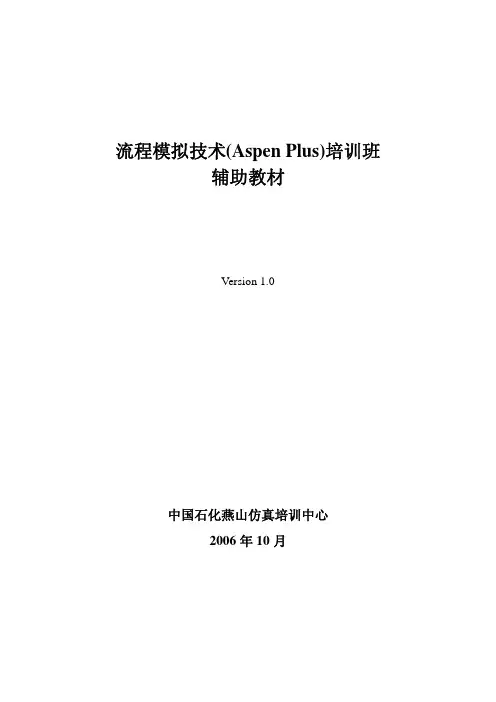 流程模拟技术(Aspen Plus)培训班
辅助教材

Version 1.0

中国石化燕山仿真培训中心
2006年10月